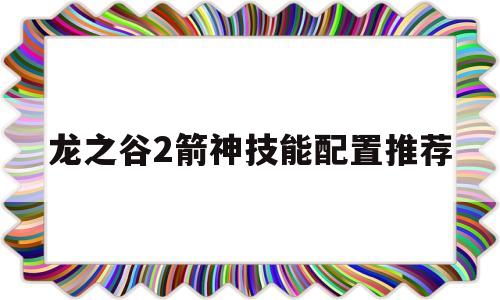 龙之谷2箭神技能配置推荐